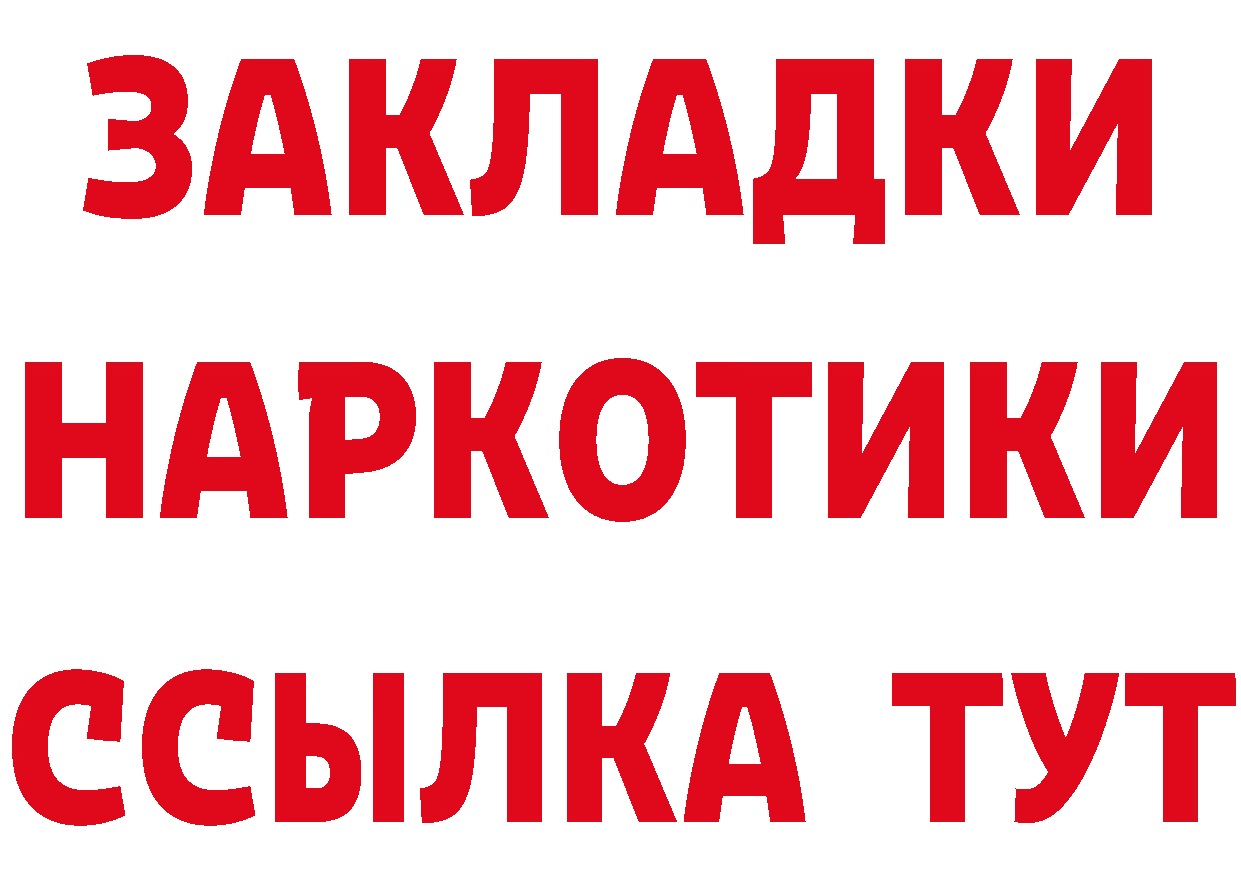 ЗАКЛАДКИ НАРКОТИКИ ССЫЛКА ТУТ